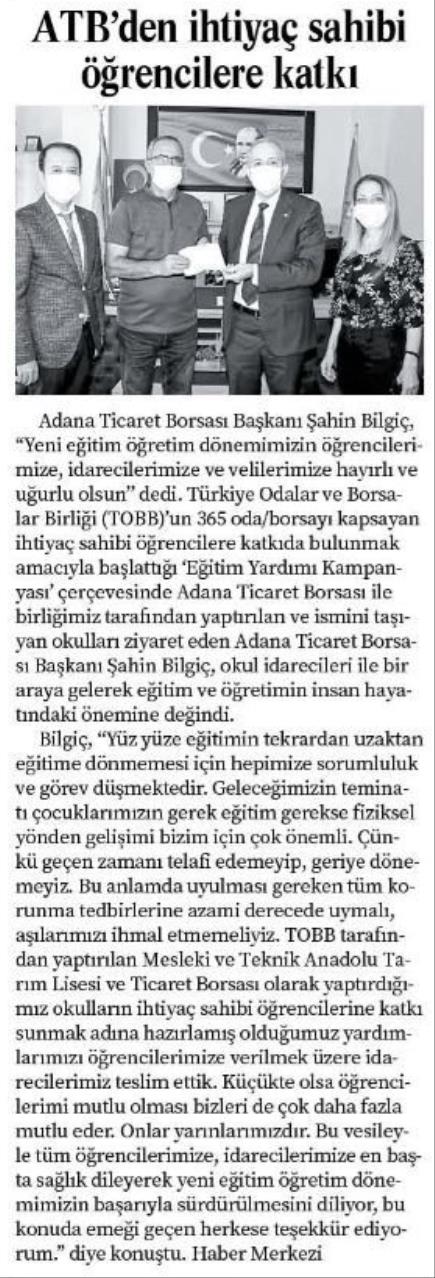 ATB'den ihtiyaç sahibi öğrencilere katkı

Adana Ticaret Borsası Başkanı Şahin Bilgiç, "Yeni eğitim öğretim dönemimizin öğrencilerimize, idarecilerimize ve velilerimize hayırlı ve uğurlu olsun" dedi. Türkiye Odalar ve Borsalar Birliği (TOBB)'un 365 oda/borsayı kapsayan ihtiyaç sahibi öğrencilere katkıda bulunmak amacıyla başlattığı 'Eğitim Yardımı Kampanyası' çerçevesinde Adana Ticaret Borsası ile birliğimiz tarafından yaptırılan ve ismini taşıyan okulları ziyaret eden Adana Ticaret Borsası Başkanı Şahin Bilgiç, okul idarecileri ile bir araya gelerek eğitim ve öğretimin insan hayatındaki önemine değindi.

Bilgiç, "Yüz yüze eğitimin tekrardan uzaktan eğitime dönmemesi için hepimize sorumluluk ve görev düşmektedir. Geleceğimizin teminatı çocuklarımızın gerek eğitim gerekse fiziksel yönden gelişimi bizim için çok önemli. Çünkü geçen zamanı telafi edemeyip, geriye dönemeyiz. Bu anlamda uyulması gereken tüm korunma tedbirlerine azami derecede uymalı, aşılarımızı ihmal etmemeliyiz. TOBB tarafından yaptırılan Mesleki ve Teknik Anadolu Tarım Lisesi ve Ticaret Borsası olarak yaptırdığımız okulların ihtiyaç sahibi öğrencilerine katkı sunmak adına hazırlamış olduğumuz yardımlarımızı öğrencilerimize verilmek üzere idarecilerimiz teslim ettik. Küçükte olsa öğrencilerimi mutlu olması bizleri de çok daha fazla mutlu eder. Onlar yarınlarımızdır. Bu vesileyle tüm öğrencilerimize, idarecilerimize en başta sağlık dileyerek yeni eğitim öğretim dönemimizin başarıyla sürdürülmesini diliyor, bu konuda emeği geçen herkese teşekkür ediyorum." diye konuştu. Haber Merkezi